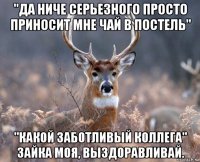 "ДА НИЧЕ СЕРЬЕЗНОГО ПРОСТО ПРИНОСИТ МНЕ ЧАЙ В ПОСТЕЛЬ"

"КАКОЙ ЗАБОТЛИВЫЙ КОЛЛЕГА" ЗАЙКА МОЯ, ВЫЗДОРАВЛИВАЙ.